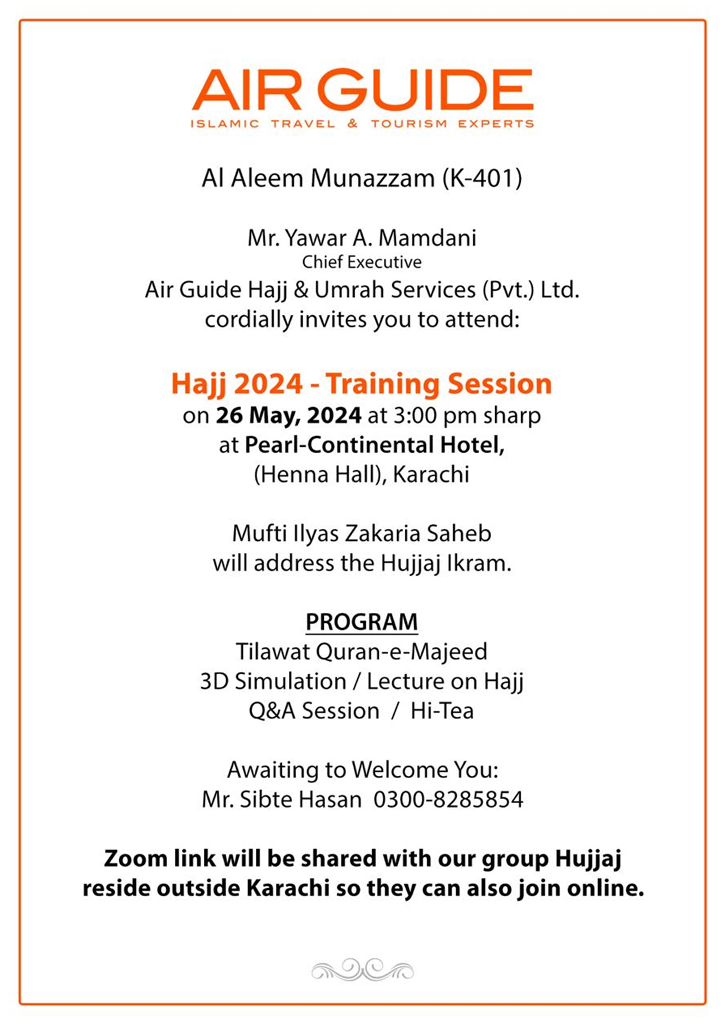 AIR GUIDE
ISLAMIC TRAVEL & TOURISM EXPERTS

Al Aleem Munazzam (K-401)

Mr. Yawar A. Mamdani
Chief Executive
Air Guide Hajj & Umrah Services (Pvt.) Ltd.
cordially invites you to attend:

Hajj 2024 - Training Session
on 26 May, 2024 at 3:00 pm sharp
at Pearl-Continental Hotel,
(Henna Hall), Karachi

Mufti Ilyas Zakaria Saheb
will address the Hujjaj Ikram.

PROGRAM
Tilawat Quran-e-Majeed
3D Simulation / Lecture on Hajj
Q&A Session / Hi-Tea

Awaiting to Welcome You:
Mr. Sibte Hasan 0300-8285854

Zoom link will be shared with our group Hujjaj reside outside Karachi so they can also join online.